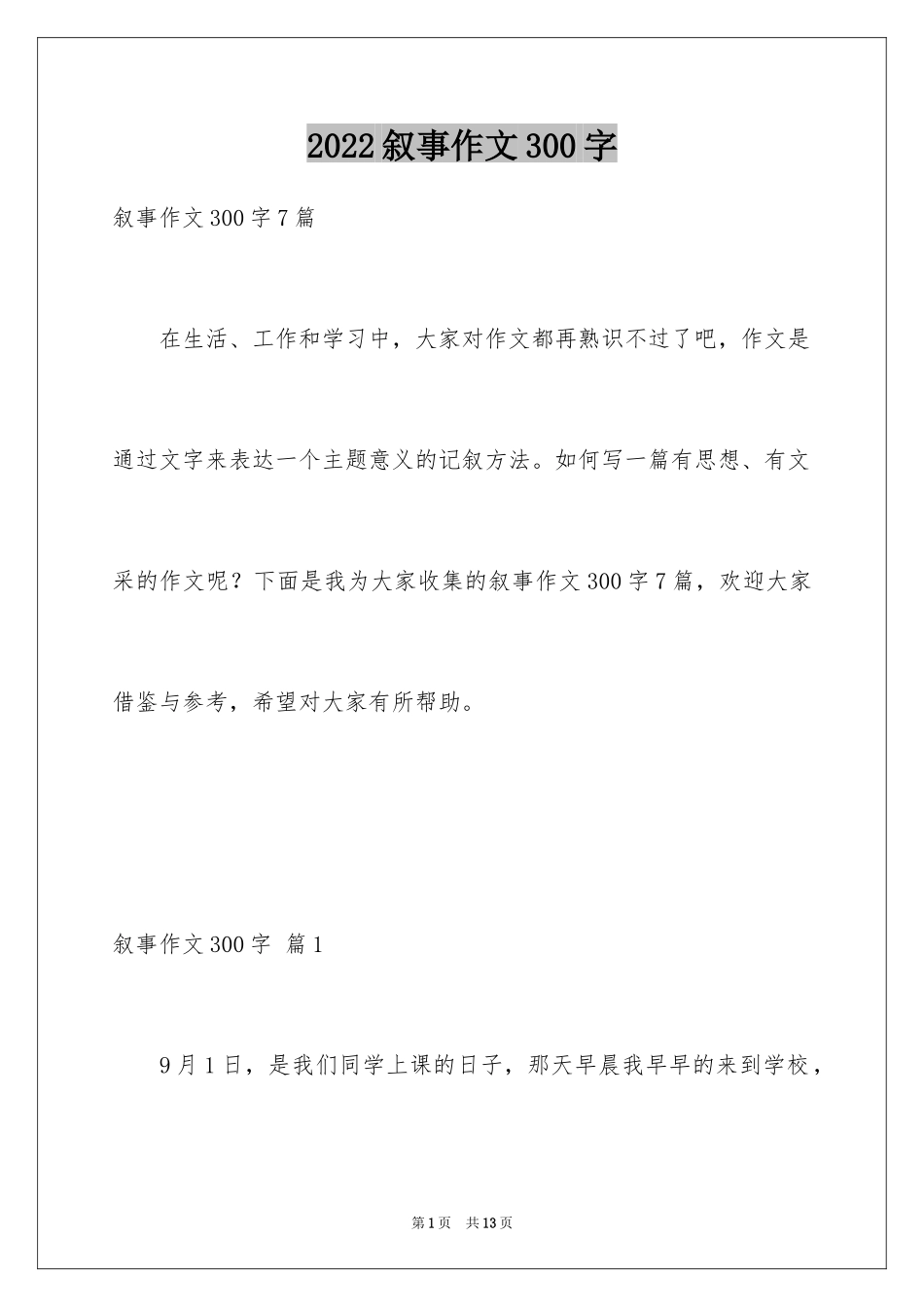 2022叙事作文300字

叙事作文300字7篇

在生活、工作和学习中，大家对作文都再熟识不过了吧，作文是通过文字来表达一个主题意义的记叙方法。如何写一篇有思想、有文采的作文呢？下面是我为大家收集的叙事作文300字7篇，欢迎大家借鉴与参考，希望对大家有所帮助。

叙事作文300字 篇1

9月1日，是我们同学上课的日子，那天早晨我早早的来到学校，

第1页 共13页